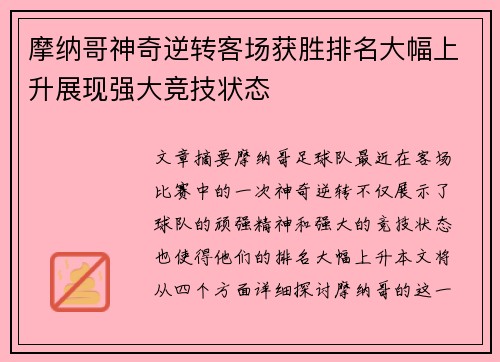 摩纳哥神奇逆转客场获胜排名大幅上升展现强大竞技状态

文章摘要摩纳哥足球队最近在客场比赛中的一次神奇逆转不仅展示了球队的顽强精神和强大的竞技状态也使得他们的排名大幅上升本文将从四个方面详细探讨摩纳哥的这一